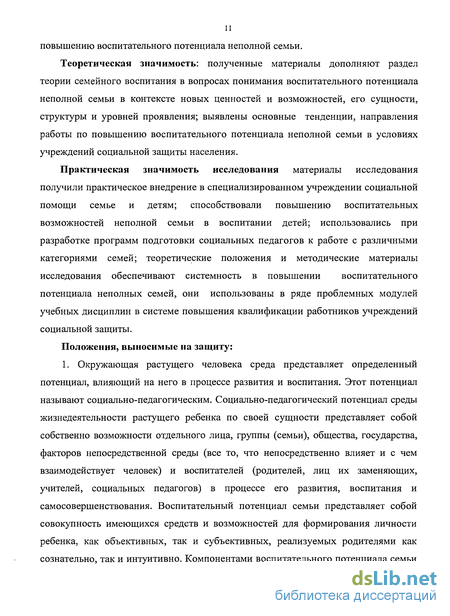 11

повышению воспитательного потенциала неполной семьи.

Теоретическая значимость: полученные материалы дополняют раздел теории семейного воспитания в вопросах понимания воспитательного потенциала неполной семьи в контексте новых ценностей и возможностей, его сущности, структуры и уровней проявления; выявлены основные тенденции, направления работы по повышению воспитательного потенциала неполной семьи в условиях учреждений социальной защиты населения.

Практическая значимость исследования материалы исследования получили практическое внедрение в специализированном учреждении социальной помощи семье и детям; способствовали повышению воспитательных возможностей неполной семьи в воспитании детей; использовались при разработке программ подготовки социальных педагогов к работе с различными категориями семей; теоретические положения и методические материалы исследования обеспечивают системность в повышении воспитательного потенциала неполных семей, они использованы в ряде проблемных модулей учебных дисциплин в системе повышения квалификации работников учреждений социальной защиты.

Положения, выносимые на защиту:

1. Окружающая растущего человека среда представляет определенный потенциал, влияющий на него в процессе развития и воспитания. Этот потенциал называют социально-педагогическим. Социально-педагогический потенциал среды жизнедеятельности растущего ребенка по своей сущности представляет собой собственно возможности отдельного лица, группы (семьи), общества, государства, факторов непосредственной среды (все то, что непосредственно влияет и с чем взаимодействует человек) и воспитателей (родителей, лиц их заменяющих, учителей, социальных педагогов) в процессе его развития, воспитания и самосовершенствования. Воспитательный потенциал семьи представляет собой совокупность имеющихся средств и возможностей для формирования личности ребенка, как объективных, так и субъективных, реализуемых родителями как сознательно, так и интуитивно. Компонентами воспитательного потенциала семьи

dsLib.net
библиотека диссертаций